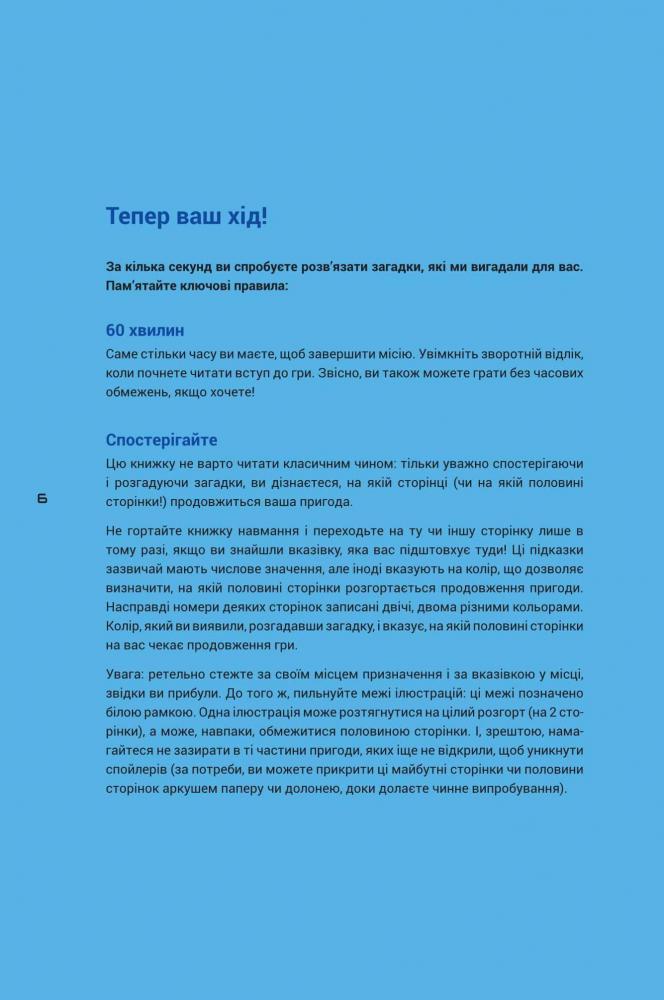 Тепер ваш хід!

За кілька секунд ви спробуєте розв'язати загадки, які ми вигадали для вас. Пам'ятайте ключові правила:

60 хвилин

Саме стільки часу ви маєте, щоб завершити місію. Увімкніть зворотній відлік, коли почнете читати вступ до гри. Звісно, ви також можете грати без часових обмежень, якщо хочете!

Спостерігайте

Цю книжку не варто читати класичним чином: тільки уважно спостерігаючи і розгадуючи загадки, ви дізнаєтеся, на якій сторінці (чи на якій половині сторінки!) продовжиться ваша пригода.

6

Не гортайте книжку навмання і переходьте на ту чи іншу сторінку лише в тому разі, якщо ви знайшли вказівку, яка вас підштовхує туди! Ці підказки зазвичай мають числове значення, але іноді вказують на колір, що дозволяє визначити, на якій половині сторінки розгортається продовження пригоди. Насправді номери деяких сторінок записані двічі, двома різними кольорами. Колір, який ви виявили, розгадавши загадку, і вказує, на якій половині сторінки на вас чекає продовження гри.

Увага: ретельно стежте за своїм місцем призначення і за вказівкою у місці, звідки ви прибули. До того ж, пильнуйте межі ілюстрацій: ці межі позначено білою рамкою. Одна ілюстрація може розтягнутися на цілий розгорт (на 2 сторінки), а може, навпаки, обмежитися половиною сторінки. І, зрештою, намагайтеся не зазирати в ті частини пригоди, яких іще не відкрили, щоб уникнути спойлерів (за потреби, ви можете прикрити ці майбутні сторінки чи половини сторінок аркушем паперу чи долонею, доки долаєте чинне випробування).